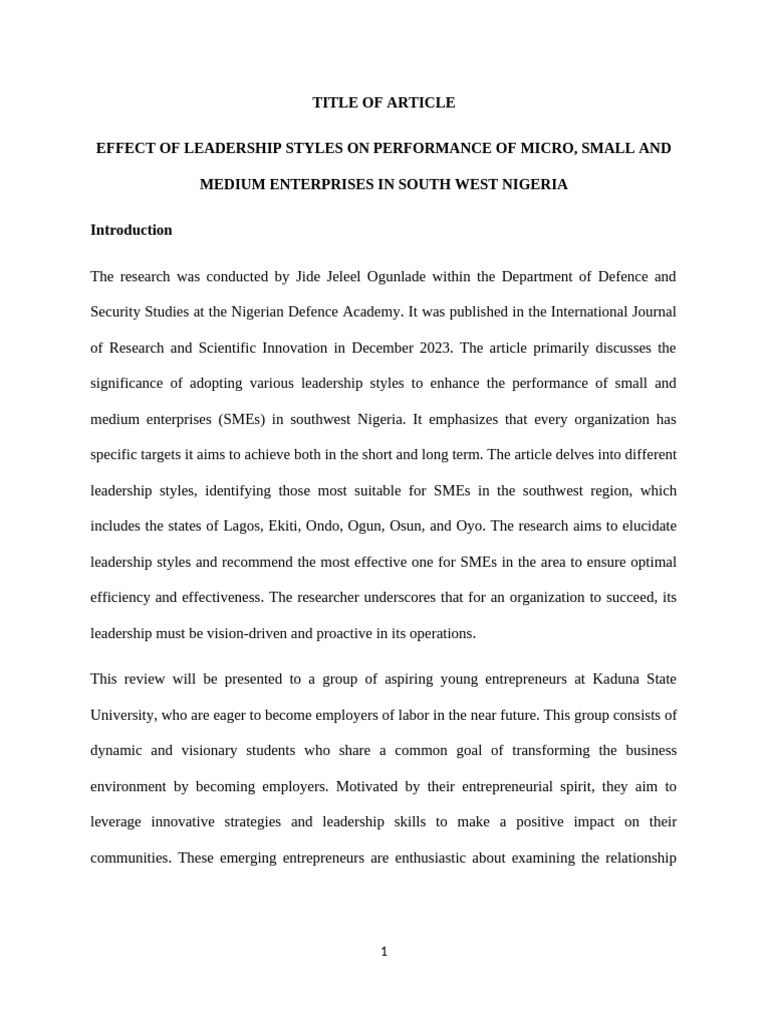 TITLE OF ARTICLE

EFFECT OF LEADERSHIP STYLES ON PERFORMANCE OF MICRO, SMALL AND MEDIUM ENTERPRISES IN SOUTH WEST NIGERIA

Introduction

The research was conducted by Jide Jeleel Ogunlade within the Department of Defence and Security Studies at the Nigerian Defence Academy. It was published in the International Journal of Research and Scientific Innovation in December 2023. The article primarily discusses the significance of adopting various leadership styles to enhance the performance of small and medium enterprises (SMEs) in southwest Nigeria. It emphasizes that every organization has specific targets it aims to achieve both in the short and long term. The article delves into different leadership styles, identifying those most suitable for SMEs in the southwest region, which includes the states of Lagos, Ekiti, Ondo, Ogun, Osun, and Oyo. The research aims to elucidate leadership styles and recommend the most effective one for SMEs in the area to ensure optimal efficiency and effectiveness. The researcher underscores that for an organization to succeed, its leadership must be vision-driven and proactive in its operations.

This review will be presented to a group of aspiring young entrepreneurs at Kaduna State University, who are eager to become employers of labor in the near future. This group consists of dynamic and visionary students who share a common goal of transforming the business environment by becoming employers. Motivated by their entrepreneurial spirit, they aim to leverage innovative strategies and leadership skills to make a positive impact on their communities. These emerging entrepreneurs are enthusiastic about examining the relationship

1